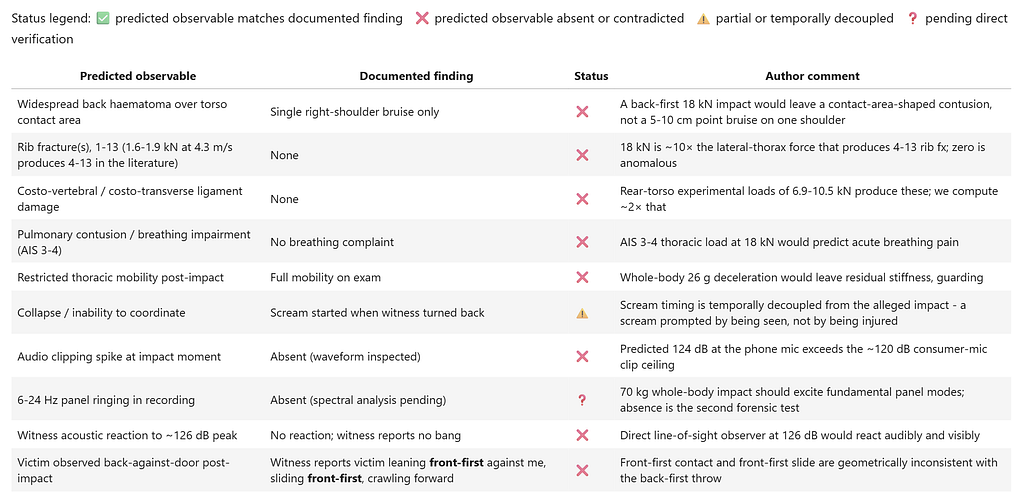 Status legend: ✅ predicted observable matches documented finding ❌ predicted observable absent or contradicted ⚠️ partial or temporally decoupled ❓ pending direct verification

| Predicted observable | Documented finding | Status | Author comment |
|---|---|---|---|
| Widespread back haematoma over torso contact area | Single right-shoulder bruise only | ❌ | A back-first 18 kN impact would leave a contact-area-shaped contusion, not a 5-10 cm point bruise on one shoulder |
| Rib fracture(s), 1-13 (1.6-1.9 kN at 4.3 m/s produces 4-13 in the literature) | None | ❌ | 18 kN is ~10× the lateral-thorax force that produces 4-13 rib fx; zero is anomalous |
| Costo-vertebral / costo-transverse ligament damage | None | ❌ | Rear-torso experimental loads of 6.9-10.5 kN produce these; we compute ~2× that |
| Pulmonary contusion / breathing impairment (AIS 3-4) | No breathing complaint | ❌ | AIS 3-4 thoracic load at 18 kN would predict acute breathing pain |
| Restricted thoracic mobility post-impact | Full mobility on exam | ❌ | Whole-body 26 g deceleration would leave residual stiffness, guarding |
| Collapse / inability to coordinate | Scream started when witness turned back | ⚠️ | Scream timing is temporally decoupled from the alleged impact - a scream prompted by being seen, not by being injured |
| Audio clipping spike at impact moment | Absent (waveform inspected) | ❌ | Predicted 124 dB at the phone mic exceeds the ~120 dB consumer-mic clip ceiling |
| 6-24 Hz panel ringing in recording | Absent (spectral analysis pending) | ❓ | 70 kg whole-body impact should excite fundamental panel modes; absence is the second forensic test |
| Witness acoustic reaction to ~126 dB peak | No reaction; witness reports no bang | ❌ | Direct line-of-sight observer at 126 dB would react audibly and visibly |
| Victim observed back-against-door post-impact | Witness reports victim leaning front-first against me, sliding front-first, crawling forward | ❌ | Front-first contact and front-first slide are geometrically inconsistent with the back-first throw |